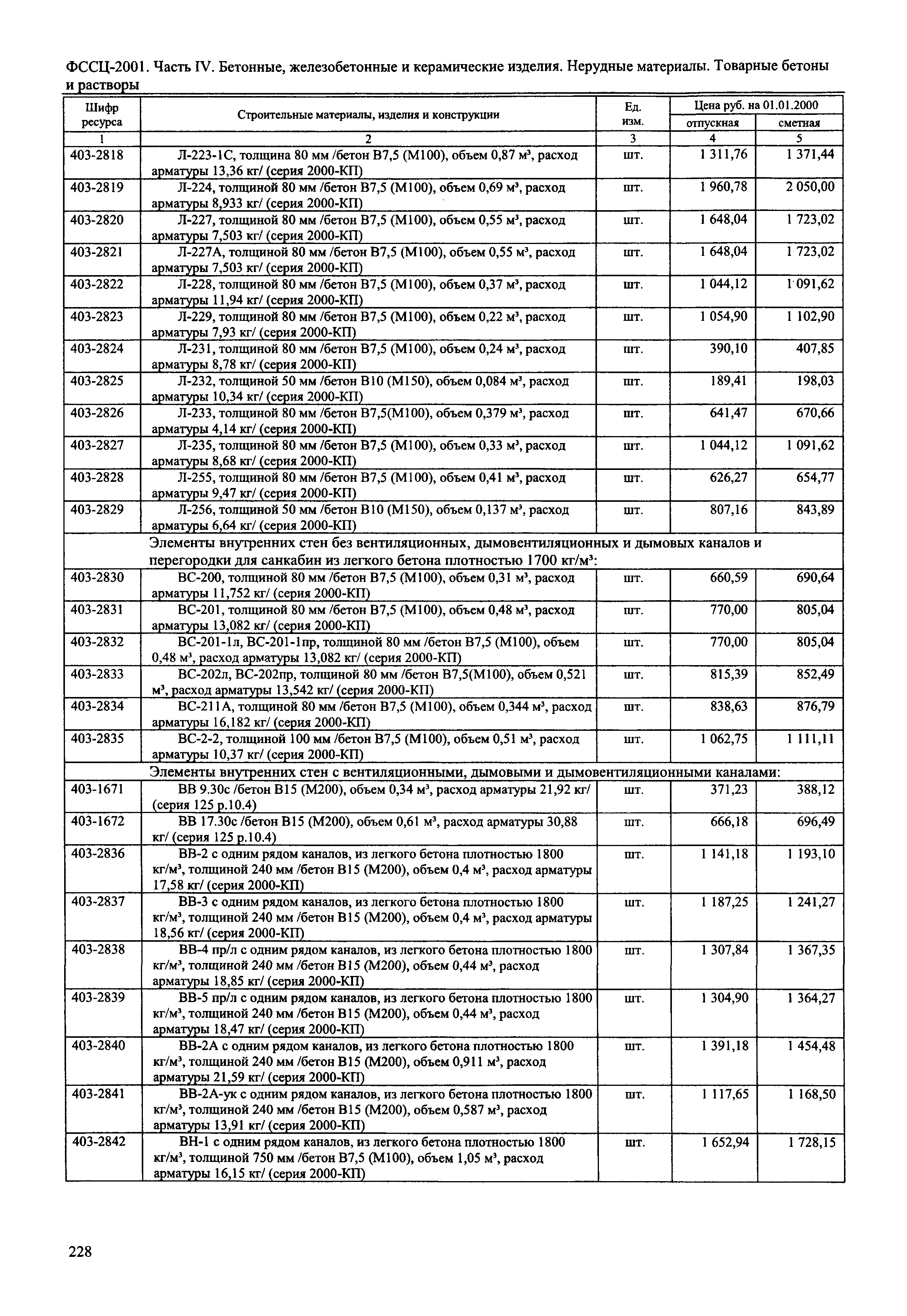 ФССЦ-2001. Часть IV. Бетонные, железобетонные и керамические изделия. Нерудные материалы. Товарные бетоны и растворы

| Шифр ресурса | Строительные материалы, изделия и конструкции | Ед. изм. | Цена руб. на 01.01.2000 отпускная | Цена руб. на 01.01.2000 сметная |
|---|---|---|---|---|
| 1 | 2 | 3 | 4 | 5 |
| 403-2818 | Л-223-1С, толщина 80 мм /бетон В7,5 (М100), объем 0,87 м³, расход арматуры 13,36 кг/ (серия 2000-КП) | шт. | 1 311,76 | 1 371,44 |
| 403-2819 | Л-224, толщиной 80 мм /бетон В7,5 (М100), объем 0,69 м³, расход арматуры 8,933 кг/ (серия 2000-КП) | шт. | 1 960,78 | 2 050,00 |
| 403-2820 | Л-227, толщиной 80 мм /бетон В7,5 (М100), объем 0,55 м³, расход арматуры 7,503 кг/ (серия 2000-КП) | шт. | 1 648,04 | 1 723,02 |
| 403-2821 | Л-227А, толщиной 80 мм /бетон В7,5 (М100), объем 0,55 м³, расход арматуры 7,503 кг/ (серия 2000-КП) | шт. | 1 648,04 | 1 723,02 |
| 403-2822 | Л-228, толщиной 80 мм /бетон В7,5 (М100), объем 0,37 м³, расход арматуры 11,94 кг/ (серия 2000-КП) | шт. | 1 044,12 | 1 091,62 |
| 403-2823 | Л-229, толщиной 80 мм /бетон В7,5 (М100), объем 0,22 м³, расход арматуры 7,93 кг/ (серия 2000-КП) | шт. | 1 054,90 | 1 102,90 |
| 403-2824 | Л-231, толщиной 80 мм /бетон В7,5 (М100), объем 0,24 м³, расход арматуры 8,78 кг/ (серия 2000-КП) | шт. | 390,10 | 407,85 |
| 403-2825 | Л-232, толщиной 50 мм /бетон В10 (М150), объем 0,084 м³, расход арматуры 10,34 кг/ (серия 2000-КП) | шт. | 189,41 | 198,03 |
| 403-2826 | Л-233, толщиной 80 мм /бетон В7,5(М100), объем 0,379 м³, расход арматуры 4,14 кг/ (серия 2000-КП) | шт. | 641,47 | 670,66 |
| 403-2827 | Л-235, толщиной 80 мм /бетон В7,5 (М100), объем 0,33 м³, расход арматуры 8,68 кг/ (серия 2000-КП) | шт. | 1 044,12 | 1 091,62 |
| 403-2828 | Л-255, толщиной 80 мм /бетон В7,5 (М100), объем 0,41 м³, расход арматуры 9,47 кг/ (серия 2000-КП) | шт. | 626,27 | 654,77 |
| 403-2829 | Л-256, толщиной 50 мм /бетон В10 (М150), объем 0,137 м³, расход арматуры 6,64 кг/ (серия 2000-КП) | шт. | 807,16 | 843,89 |
| | Элементы внутренних стен без вентиляционных, дымовентиляционных и дымовых каналов и перегородки для санкабин из легкого бетона плотностью 1700 кг/м³: | | | |
| 403-2830 | ВС-200, толщиной 80 мм /бетон В7,5 (М100), объем 0,31 м³, расход арматуры 11,752 кг/ (серия 2000-КП) | шт. | 660,59 | 690,64 |
| 403-2831 | ВС-201, толщиной 80 мм /бетон В7,5 (М100), объем 0,48 м³, расход арматуры 13,082 кг/ (серия 2000-КП) | шт. | 770,00 | 805,04 |
| 403-2832 | ВС-201-1л, ВС-201-1пр, толщиной 80 мм /бетон В7,5 (М100), объем 0,48 м³, расход арматуры 13,082 кг/ (серия 2000-КП) | шт. | 770,00 | 805,04 |
| 403-2833 | ВС-202л, ВС-202пр, толщиной 80 мм /бетон В7,5(М100), объем 0,521 м³, расход арматуры 13,542 кг/ (серия 2000-КП) | шт. | 815,39 | 852,49 |
| 403-2834 | ВС-211А, толщиной 80 мм /бетон В7,5 (М100), объем 0,344 м³, расход арматуры 16,182 кг/ (серия 2000-КП) | шт. | 838,63 | 876,79 |
| 403-2835 | ВС-2-2, толщиной 100 мм /бетон В7,5 (М100), объем 0,51 м³, расход арматуры 10,37 кг/ (серия 2000-КП) | шт. | 1 062,75 | 1 111,11 |
| | Элементы внутренних стен с вентиляционными, дымовыми и дымовентиляционными каналами: | | | |
| 403-1671 | ВВ 9.30с /бетон В15 (М200), объем 0,34 м³, расход арматуры 21,92 кг/ (серия 125 р.10.4) | шт. | 371,23 | 388,12 |
| 403-1672 | ВВ 17.30с /бетон В15 (М200), объем 0,61 м³, расход арматуры 30,88 кг/ (серия 125 р.10.4) | шт. | 666,18 | 696,49 |
| 403-2836 | ВВ-2 с одним рядом каналов, из легкого бетона плотностью 1800 кг/м³, толщиной 240 мм /бетон В15 (М200), объем 0,4 м³, расход арматуры 17,58 кг/ (серия 2000-КП) | шт. | 1 141,18 | 1 193,10 |
| 403-2837 | ВВ-3 с одним рядом каналов, из легкого бетона плотностью 1800 кг/м³, толщиной 240 мм /бетон В15 (М200), объем 0,4 м³, расход арматуры 18,56 кг/ (серия 2000-КП) | шт. | 1 187,25 | 1 241,27 |
| 403-2838 | ВВ-4 пр/л с одним рядом каналов, из легкого бетона плотностью 1800 кг/м³, толщиной 240 мм /бетон В15 (М200), объем 0,44 м³, расход арматуры 18,85 кг/ (серия 2000-КП) | шт. | 1 307,84 | 1 367,35 |
| 403-2839 | ВВ-5 пр/л с одним рядом каналов, из легкого бетона плотностью 1800 кг/м³, толщиной 240 мм /бетон В15 (М200), объем 0,44 м³, расход арматуры 18,47 кг/ (серия 2000-КП) | шт. | 1 304,90 | 1 364,27 |
| 403-2840 | ВВ-2А с одним рядом каналов, из легкого бетона плотностью 1800 кг/м³, толщиной 240 мм /бетон В15 (М200), объем 0,911 м³, расход арматуры 21,59 кг/ (серия 2000-КП) | шт. | 1 391,18 | 1 454,48 |
| 403-2841 | ВВ-2А-ук с одним рядом каналов, из легкого бетона плотностью 1800 кг/м³, толщиной 240 мм /бетон В15 (М200), объем 0,587 м³, расход арматуры 13,91 кг/ (серия 2000-КП) | шт. | 1 117,65 | 1 168,50 |
| 403-2842 | ВН-1 с одним рядом каналов, из легкого бетона плотностью 1800 кг/м³, толщиной 750 мм /бетон В7,5 (М100), объем 1,05 м³, расход арматуры 16,15 кг/ (серия 2000-КП) | шт. | 1 652,94 | 1 728,15 |

228